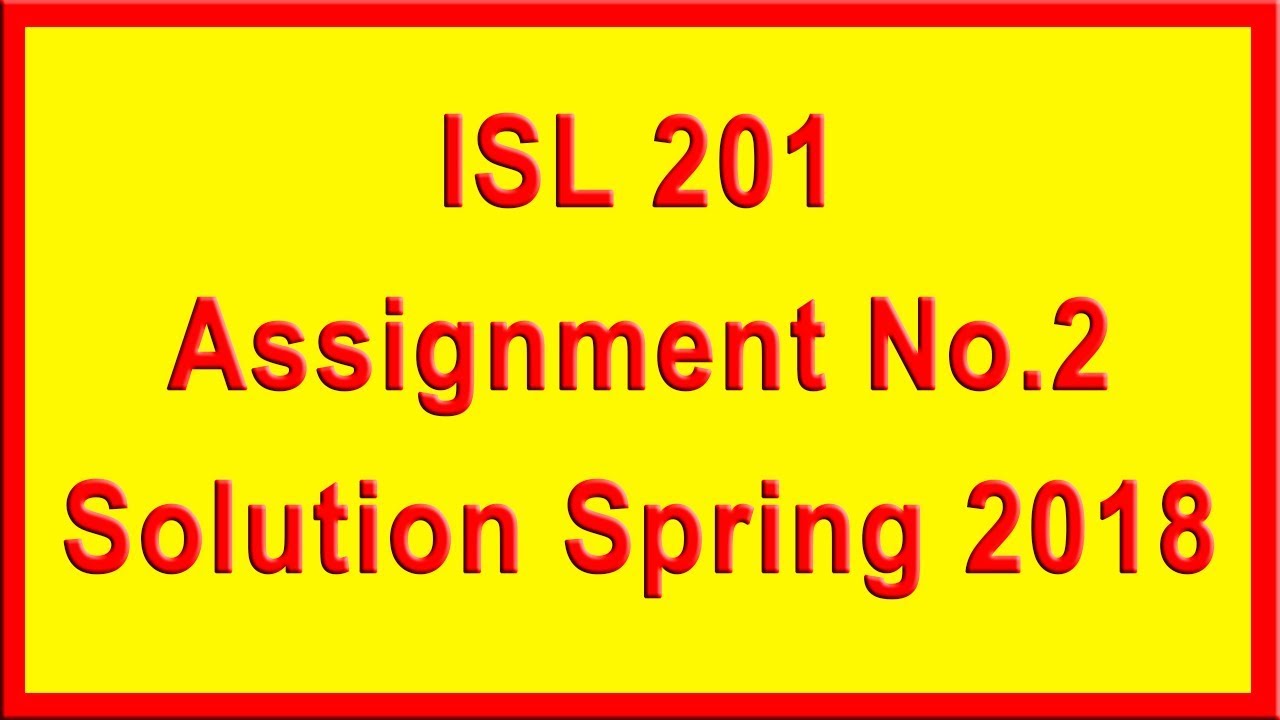 ISL 201
Assignment No.2
Solution Spring 2018